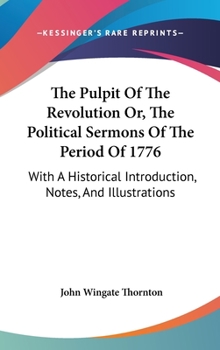 —KESSINGER'S RARE REPRINTS—

The Pulpit Of The Revolution Or, The Political Sermons Of The Period Of 1776

With A Historical Introduction, Notes, And Illustrations

John Wingate Thornton